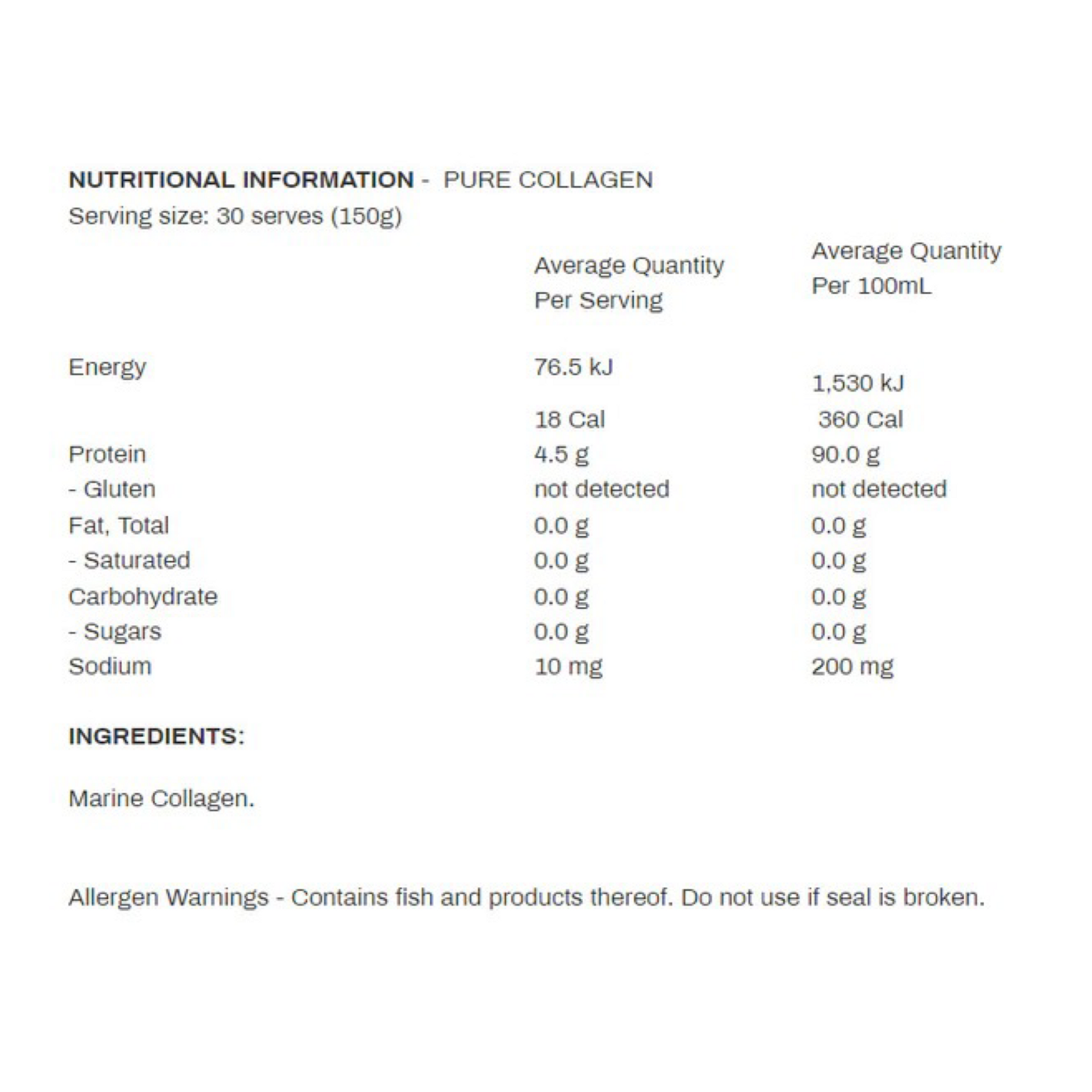 NUTRITIONAL INFORMATION - PURE COLLAGEN

Serving size: 30 serves (150g)

|  | Average Quantity Per Serving | Average Quantity Per 100mL |
|---|---|---|
| Energy | 76.5 kJ | 1,530 kJ |
|  | 18 Cal | 360 Cal |
| Protein | 4.5 g | 90.0 g |
| - Gluten | not detected | not detected |
| Fat, Total | 0.0 g | 0.0 g |
| - Saturated | 0.0 g | 0.0 g |
| Carbohydrate | 0.0 g | 0.0 g |
| - Sugars | 0.0 g | 0.0 g |
| Sodium | 10 mg | 200 mg |

INGREDIENTS:

Marine Collagen.

Allergen Warnings - Contains fish and products thereof. Do not use if seal is broken.